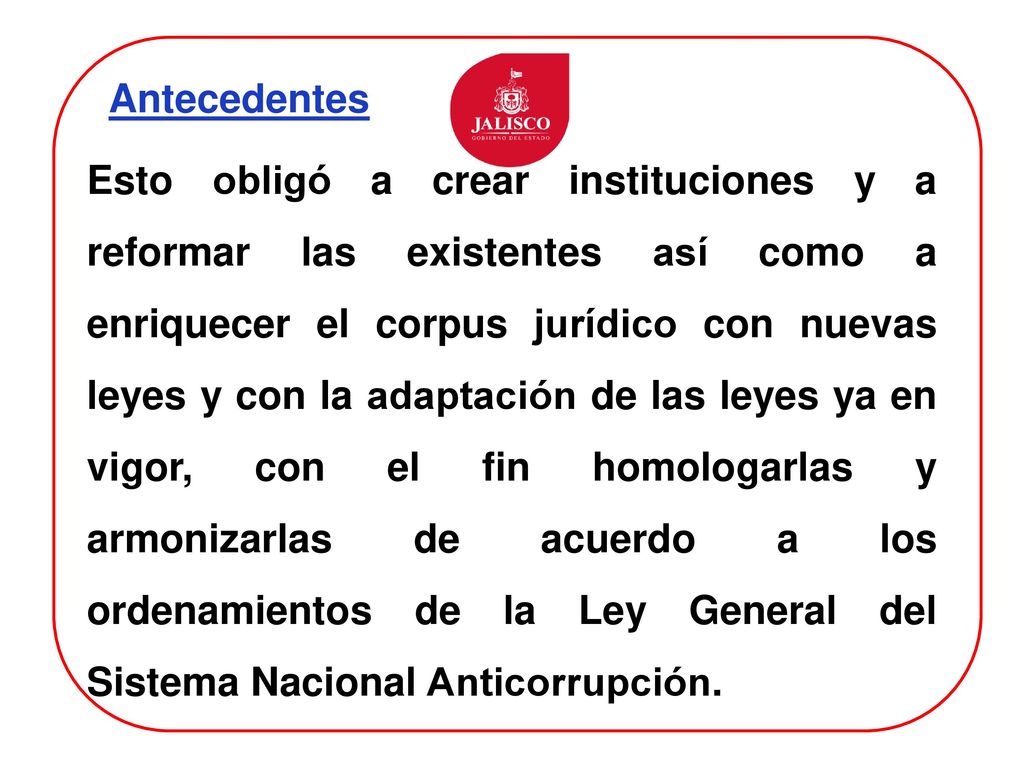 Antecedentes

JALISCO
GOBIERNO DEL ESTADO

Esto obligó a crear instituciones y a reformar las existentes así como a enriquecer el corpus jurídico con nuevas leyes y con la adaptación de las leyes ya en vigor, con el fin homologarlas y armonizarlas de acuerdo a los ordenamientos de la Ley General del Sistema Nacional Anticorrupción.